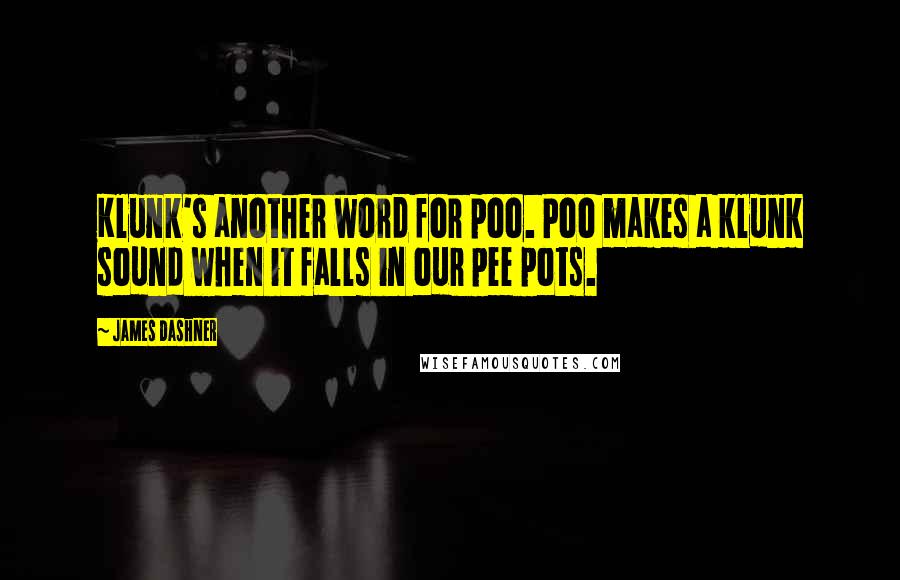 KLUNK'S ANOTHER WORD FOR POO. POO MAKES A KLUNK SOUND WHEN IT FALLS IN OUR PEE POTS.

~ JAMES DASHNER

WISEFAMOUSQUOTES.COM